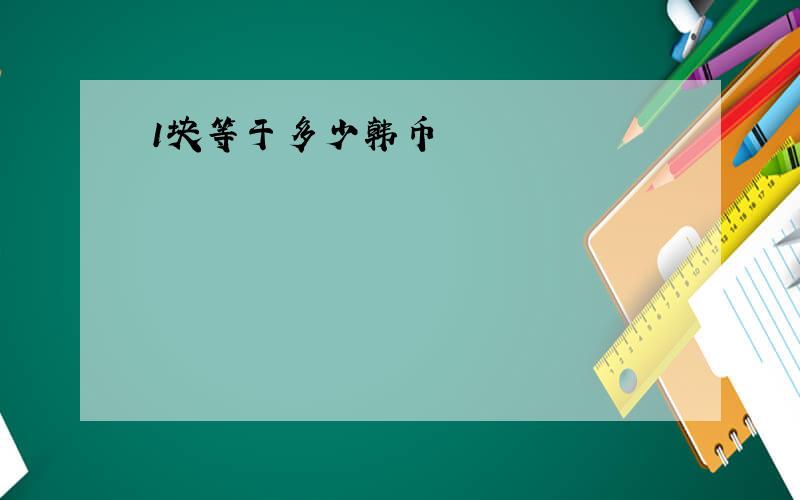 1块等于多少韩币